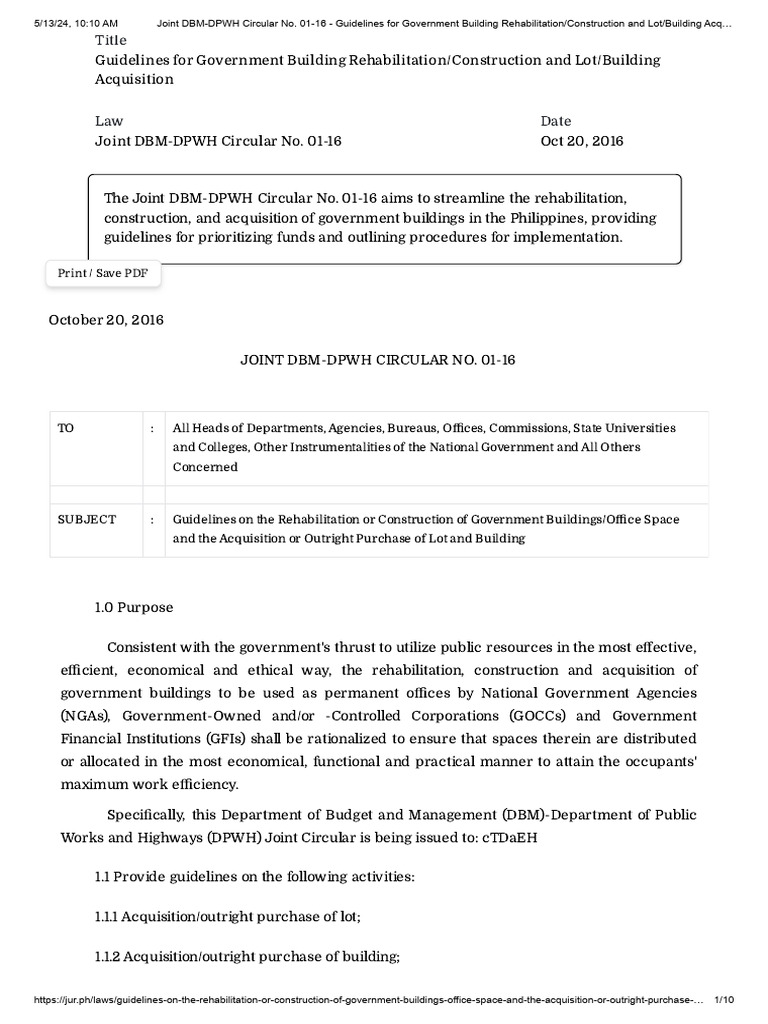 5/13/24, 10:10 AM Joint DBM-DPWH Circular No. 01-16 - Guidelines for Government Building Rehabilitation/Construction and Lot/Building Acq...

Title
Guidelines for Government Building Rehabilitation/Construction and Lot/Building Acquisition

Law
Joint DBM-DPWH Circular No. 01-16

Date
Oct 20, 2016

The Joint DBM-DPWH Circular No. 01-16 aims to streamline the rehabilitation, construction, and acquisition of government buildings in the Philippines, providing guidelines for prioritizing funds and outlining procedures for implementation.

Print / Save PDF

October 20, 2016

JOINT DBM-DPWH CIRCULAR NO. 01-16

| TO | : | All Heads of Departments, Agencies, Bureaus, Offices, Commissions, State Universities and Colleges, Other Instrumentalities of the National Government and All Others Concerned |
|---|---|---|
| | | |
| SUBJECT | : | Guidelines on the Rehabilitation or Construction of Government Buildings/Office Space and the Acquisition or Outright Purchase of Lot and Building |

1.0 Purpose

Consistent with the government's thrust to utilize public resources in the most effective, efficient, economical and ethical way, the rehabilitation, construction and acquisition of government buildings to be used as permanent offices by National Government Agencies (NGAs), Government-Owned and/or -Controlled Corporations (GOCCs) and Government Financial Institutions (GFIs) shall be rationalized to ensure that spaces therein are distributed or allocated in the most economical, functional and practical manner to attain the occupants' maximum work efficiency.

Specifically, this Department of Budget and Management (DBM)-Department of Public Works and Highways (DPWH) Joint Circular is being issued to: cTDaEH

1.1 Provide guidelines on the following activities:

1.1.1 Acquisition/outright purchase of lot;

1.1.2 Acquisition/outright purchase of building;

https://jur.ph/laws/guidelines-on-the-rehabilitation-or-construction-of-government-buildings-office-space-and-the-acquisition-or-outright-purchase-... 1/10